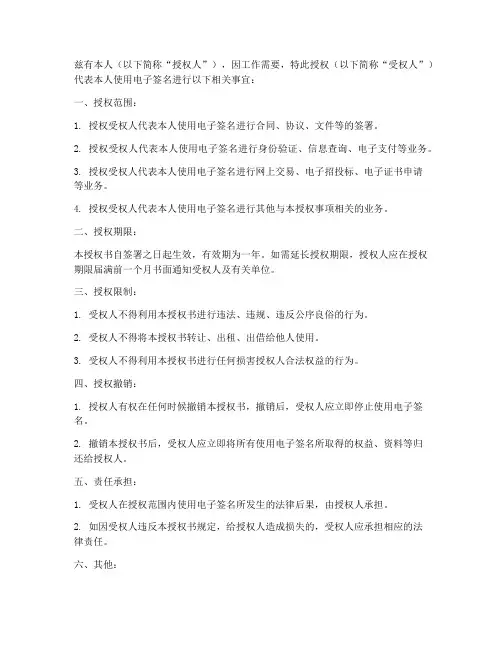 兹有本人（以下简称“授权人”），因工作需要，特此授权（以下简称“受权人”）代表本人使用电子签名进行以下相关事宜：

一、授权范围：

1. 授权受权人代表本人使用电子签名进行合同、协议、文件等的签署。

2. 授权受权人代表本人使用电子签名进行身份验证、信息查询、电子支付等业务。

3. 授权受权人代表本人使用电子签名进行网上交易、电子招投标、电子证书申请等业务。

4. 授权受权人代表本人使用电子签名进行其他与本授权事项相关的业务。

二、授权期限：

本授权书自签署之日起生效，有效期为一年。如需延长授权期限，授权人应在授权期限届满前一个月书面通知受权人及有关单位。

三、授权限制：

1. 受权人不得利用本授权书进行违法、违规、违反公序良俗的行为。

2. 受权人不得将本授权书转让、出租、出借给他人使用。

3. 受权人不得利用本授权书进行任何损害授权人合法权益的行为。

四、授权撤销：

1. 授权人有权在任何时候撤销本授权书，撤销后，受权人应立即停止使用电子签名。

2. 撤销本授权书后，受权人应立即将所有使用电子签名所取得的权益、资料等归还给授权人。

五、责任承担：

1. 受权人在授权范围内使用电子签名所发生的法律后果，由授权人承担。

2. 如因受权人违反本授权书规定，给授权人造成损失的，受权人应承担相应的法律责任。

六、其他：